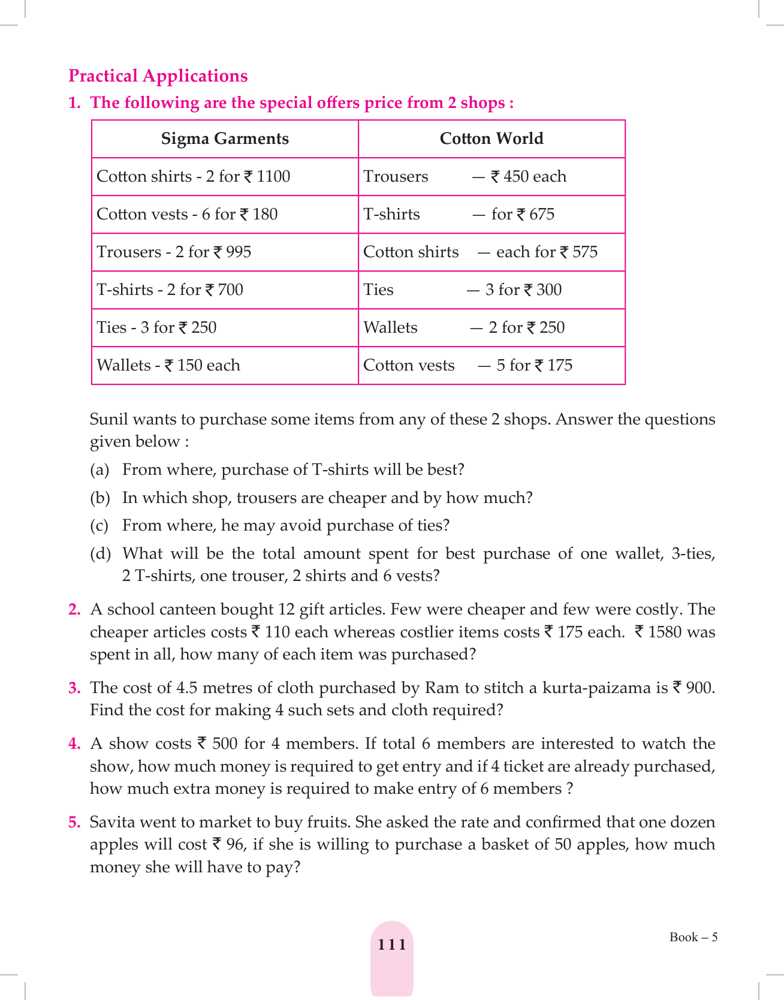 Practical Applications

1. The following are the special offers price from 2 shops :

| Sigma Garments | Cotton World |
|---|---|
| Cotton shirts - 2 for ₹ 1100 | Trousers — ₹ 450 each |
| Cotton vests - 6 for ₹ 180 | T-shirts — for ₹ 675 |
| Trousers - 2 for ₹ 995 | Cotton shirts — each for ₹ 575 |
| T-shirts - 2 for ₹ 700 | Ties — 3 for ₹ 300 |
| Ties - 3 for ₹ 250 | Wallets — 2 for ₹ 250 |
| Wallets - ₹ 150 each | Cotton vests — 5 for ₹ 175 |

Sunil wants to purchase some items from any of these 2 shops. Answer the questions given below :

(a) From where, purchase of T-shirts will be best?

(b) In which shop, trousers are cheaper and by how much?

(c) From where, he may avoid purchase of ties?

(d) What will be the total amount spent for best purchase of one wallet, 3-ties, 2 T-shirts, one trouser, 2 shirts and 6 vests?

2. A school canteen bought 12 gift articles. Few were cheaper and few were costly. The cheaper articles costs ₹ 110 each whereas costlier items costs ₹ 175 each. ₹ 1580 was spent in all, how many of each item was purchased?

3. The cost of 4.5 metres of cloth purchased by Ram to stitch a kurta-paizama is ₹ 900. Find the cost for making 4 such sets and cloth required?

4. A show costs ₹ 500 for 4 members. If total 6 members are interested to watch the show, how much money is required to get entry and if 4 ticket are already purchased, how much extra money is required to make entry of 6 members ?

5. Savita went to market to buy fruits. She asked the rate and confirmed that one dozen apples will cost ₹ 96, if she is willing to purchase a basket of 50 apples, how much money she will have to pay?

111

Book – 5